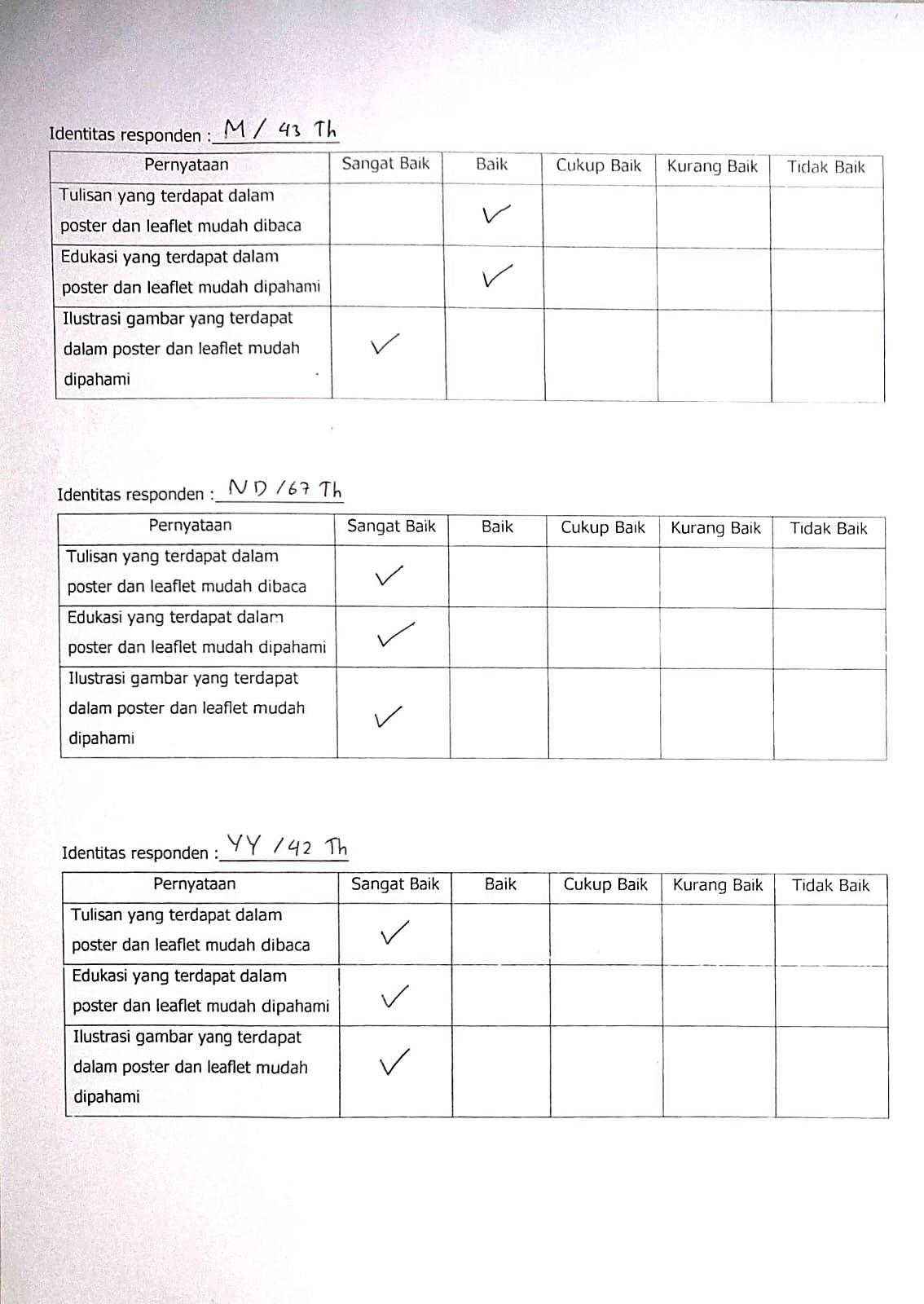 Identitas responden : M / 43 Th

| Pernyataan | Sangat Baik | Baik | Cukup Baik | Kurang Baik | Tidak Baik |
|---|---|---|---|---|---|
| Tulisan yang terdapat dalam poster dan leaflet mudah dibaca | | ✓ | | | |
| Edukasi yang terdapat dalam poster dan leaflet mudah dipahami | | ✓ | | | |
| Ilustrasi gambar yang terdapat dalam poster dan leaflet mudah dipahami | ✓ | | | | |

Identitas responden : ND / 67 Th

| Pernyataan | Sangat Baik | Baik | Cukup Baik | Kurang Baik | Tidak Baik |
|---|---|---|---|---|---|
| Tulisan yang terdapat dalam poster dan leaflet mudah dibaca | ✓ | | | | |
| Edukasi yang terdapat dalam poster dan leaflet mudah dipahami | ✓ | | | | |
| Ilustrasi gambar yang terdapat dalam poster dan leaflet mudah dipahami | ✓ | | | | |

Identitas responden : YY / 42 Th

| Pernyataan | Sangat Baik | Baik | Cukup Baik | Kurang Baik | Tidak Baik |
|---|---|---|---|---|---|
| Tulisan yang terdapat dalam poster dan leaflet mudah dibaca | ✓ | | | | |
| Edukasi yang terdapat dalam poster dan leaflet mudah dipahami | ✓ | | | | |
| Ilustrasi gambar yang terdapat dalam poster dan leaflet mudah dipahami | ✓ | | | | |